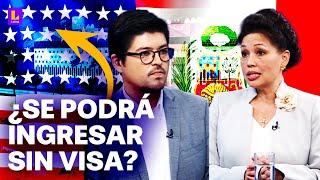 L

¿SE PODRÁ INGRESAR SIN VISA?